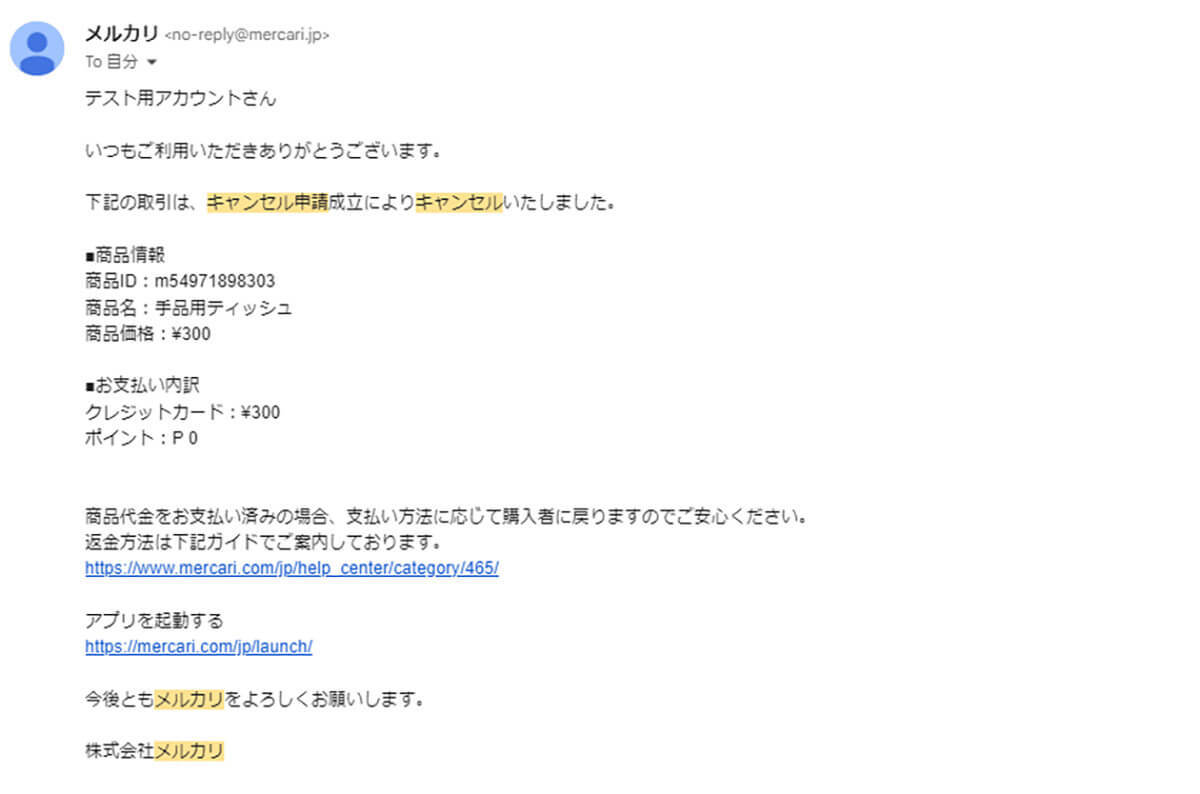 メルカリ <no-reply@mercari.jp>
To 自分

テスト用アカウントさん

いつもご利用いただきありがとうございます。

下記の取引は、キャンセル申請成立によりキャンセルいたしました。

■商品情報
商品ID：m54971898303
商品名：手品用ティッシュ
商品価格：¥300

■お支払い内訳
クレジットカード：¥300
ポイント：P 0

商品代金をお支払い済みの場合、支払い方法に応じて購入者に戻りますのでご安心ください。
返金方法は下記ガイドでご案内しております。
https://www.mercari.com/jp/help_center/category/465/

アプリを起動する
https://mercari.com/jp/launch/

今後ともメルカリをよろしくお願いします。

株式会社メルカリ